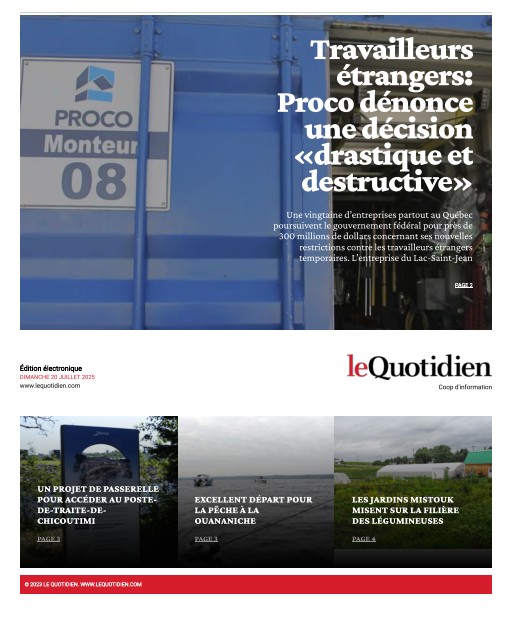 PROCO
Monteur
08

Travailleurs étrangers: Proco dénonce une décision «drastique et destructive»

Une vingtaine d'entreprises partout au Québec poursuivent le gouvernement fédéral pour près de 300 millions de dollars concernant ses nouvelles restrictions contre les travailleurs étrangers temporaires. L'entreprise du Lac-Saint-Jean

PAGE 2

Édition électronique
DIMANCHE 20 JUILLET 2025
www.lequotidien.com

leQuotidien
Coop d'information

UN PROJET DE PASSERELLE POUR ACCÉDER AU POSTE-DE-TRAITE-DE-CHICOUTIMI

PAGE 3

EXCELLENT DÉPART POUR LA PÊCHE À LA OUANANICHE

PAGE 3

LES JARDINS MISTOUK MISENT SUR LA FILIÈRE DES LÉGUMINEUSES

PAGE 4

© 2023 LE QUOTIDIEN. WWW.LEQUOTIDIEN.COM